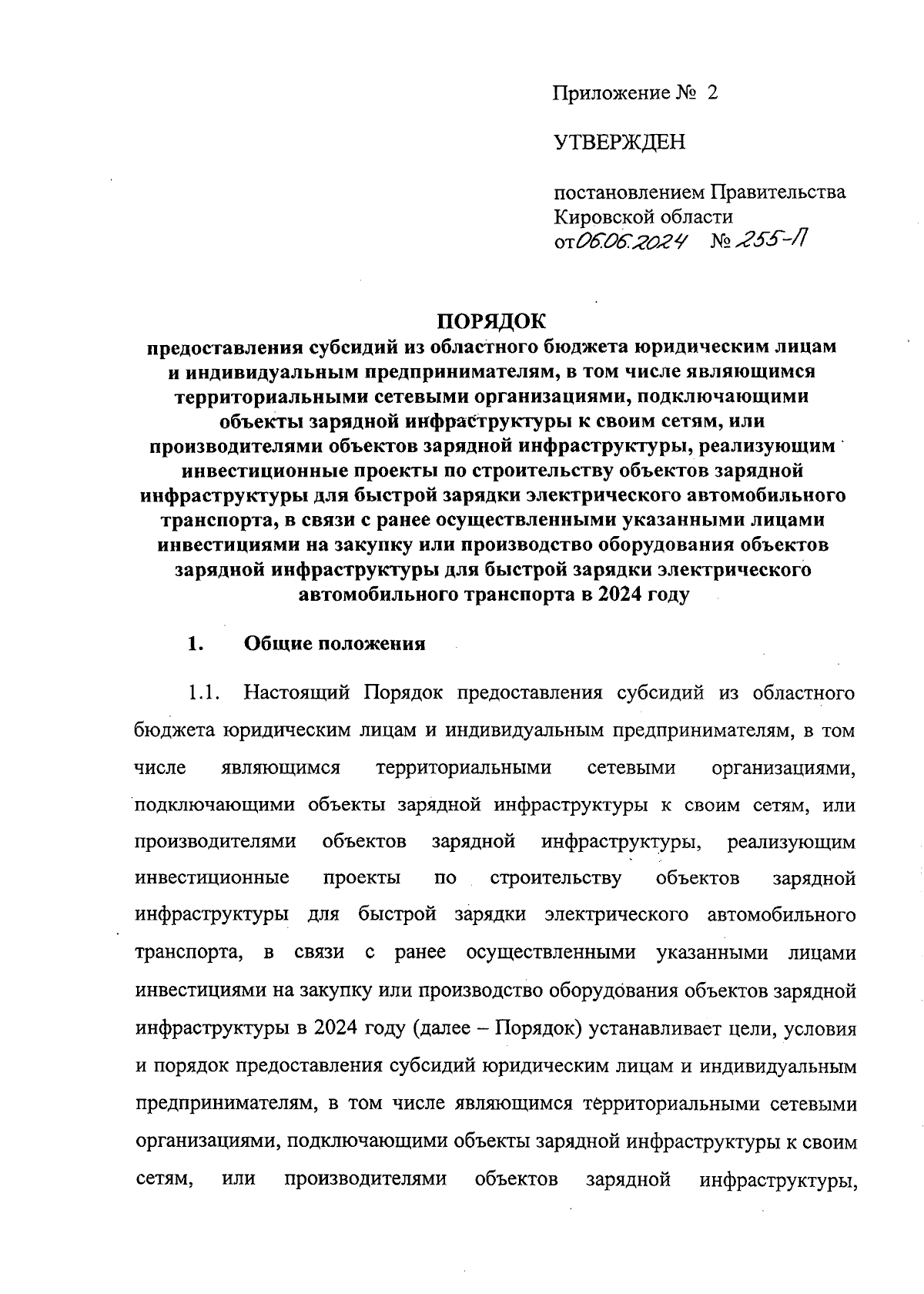 Приложение № 2

УТВЕРЖДЕН

постановлением Правительства Кировской области
от 06.06.2024 № 255-П

ПОРЯДОК
предоставления субсидий из областного бюджета юридическим лицам и индивидуальным предпринимателям, в том числе являющимся территориальными сетевыми организациями, подключающими объекты зарядной инфраструктуры к своим сетям, или производителями объектов зарядной инфраструктуры, реализующим инвестиционные проекты по строительству объектов зарядной инфраструктуры для быстрой зарядки электрического автомобильного транспорта, в связи с ранее осуществленными указанными лицами инвестициями на закупку или производство оборудования объектов зарядной инфраструктуры для быстрой зарядки электрического автомобильного транспорта в 2024 году

1. Общие положения

1.1. Настоящий Порядок предоставления субсидий из областного бюджета юридическим лицам и индивидуальным предпринимателям, в том числе являющимся территориальными сетевыми организациями, подключающими объекты зарядной инфраструктуры к своим сетям, или производителями объектов зарядной инфраструктуры, реализующим инвестиционные проекты по строительству объектов зарядной инфраструктуры для быстрой зарядки электрического автомобильного транспорта, в связи с ранее осуществленными указанными лицами инвестициями на закупку или производство оборудования объектов зарядной инфраструктуры в 2024 году (далее – Порядок) устанавливает цели, условия и порядок предоставления субсидий юридическим лицам и индивидуальным предпринимателям, в том числе являющимся территориальными сетевыми организациями, подключающими объекты зарядной инфраструктуры к своим сетям, или производителями объектов зарядной инфраструктуры,